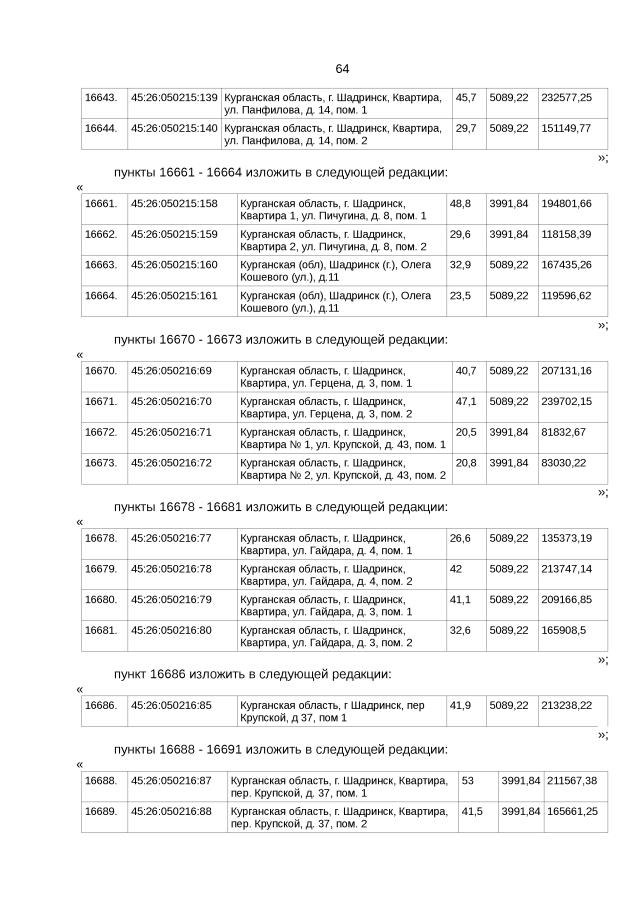 64

| 16643. | 45:26:050215:139 | Курганская область, г. Шадринск, Квартира, ул. Панфилова, д. 14, пом. 1 | 45,7 | 5089,22 | 232577,25 |
|---|---|---|---|---|---|
| 16644. | 45:26:050215:140 | Курганская область, г. Шадринск, Квартира, ул. Панфилова, д. 14, пом. 2 | 29,7 | 5089,22 | 151149,77 |

»;

пункты 16661 - 16664 изложить в следующей редакции:

«

| 16661. | 45:26:050215:158 | Курганская область, г. Шадринск, Квартира 1, ул. Пичугина, д. 8, пом. 1 | 48,8 | 3991,84 | 194801,66 |
|---|---|---|---|---|---|
| 16662. | 45:26:050215:159 | Курганская область, г. Шадринск, Квартира 2, ул. Пичугина, д. 8, пом. 2 | 29,6 | 3991,84 | 118158,39 |
| 16663. | 45:26:050215:160 | Курганская (обл), Шадринск (г.), Олега Кошевого (ул.), д.11 | 32,9 | 5089,22 | 167435,26 |
| 16664. | 45:26:050215:161 | Курганская (обл), Шадринск (г.), Олега Кошевого (ул.), д.11 | 23,5 | 5089,22 | 119596,62 |

»;

пункты 16670 - 16673 изложить в следующей редакции:

«

| 16670. | 45:26:050216:69 | Курганская область, г. Шадринск, Квартира, ул. Герцена, д. 3, пом. 1 | 40,7 | 5089,22 | 207131,16 |
|---|---|---|---|---|---|
| 16671. | 45:26:050216:70 | Курганская область, г. Шадринск, Квартира, ул. Герцена, д. 3, пом. 2 | 47,1 | 5089,22 | 239702,15 |
| 16672. | 45:26:050216:71 | Курганская область, г. Шадринск, Квартира № 1, ул. Крупской, д. 43, пом. 1 | 20,5 | 3991,84 | 81832,67 |
| 16673. | 45:26:050216:72 | Курганская область, г. Шадринск, Квартира № 2, ул. Крупской, д. 43, пом. 2 | 20,8 | 3991,84 | 83030,22 |

»;

пункты 16678 - 16681 изложить в следующей редакции:

«

| 16678. | 45:26:050216:77 | Курганская область, г. Шадринск, Квартира, ул. Гайдара, д. 4, пом. 1 | 26,6 | 5089,22 | 135373,19 |
|---|---|---|---|---|---|
| 16679. | 45:26:050216:78 | Курганская область, г. Шадринск, Квартира, ул. Гайдара, д. 4, пом. 2 | 42 | 5089,22 | 213747,14 |
| 16680. | 45:26:050216:79 | Курганская область, г. Шадринск, Квартира, ул. Гайдара, д. 3, пом. 1 | 41,1 | 5089,22 | 209166,85 |
| 16681. | 45:26:050216:80 | Курганская область, г. Шадринск, Квартира, ул. Гайдара, д. 3, пом. 2 | 32,6 | 5089,22 | 165908,5 |

»;

пункт 16686 изложить в следующей редакции:

«

| 16686. | 45:26:050216:85 | Курганская область, г Шадринск, пер Крупской, д 37, пом 1 | 41,9 | 5089,22 | 213238,22 |
|---|---|---|---|---|---|

»;

пункты 16688 - 16691 изложить в следующей редакции:

«

| 16688. | 45:26:050216:87 | Курганская область, г. Шадринск, Квартира, пер. Крупской, д. 37, пом. 1 | 53 | 3991,84 | 211567,38 |
|---|---|---|---|---|---|
| 16689. | 45:26:050216:88 | Курганская область, г. Шадринск, Квартира, пер. Крупской, д. 37, пом. 2 | 41,5 | 3991,84 | 165661,25 |